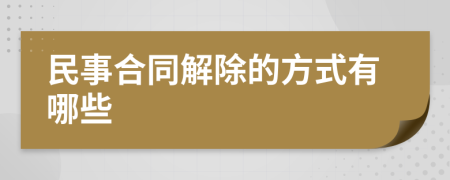 民事合同解除的方式有哪些